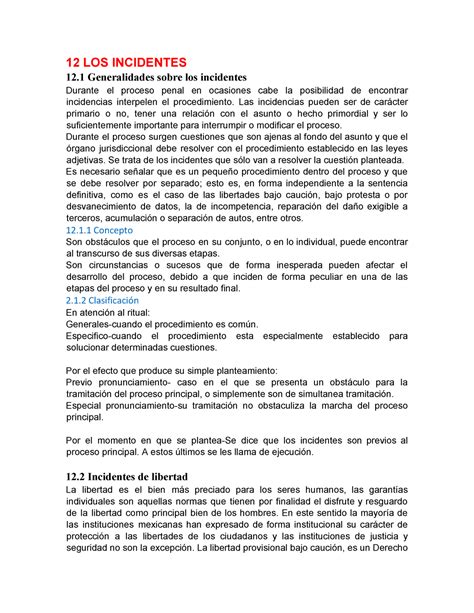 12 LOS INCIDENTES

12.1 Generalidades sobre los incidentes

Durante el proceso penal en ocasiones cabe la posibilidad de encontrar incidencias interpelen el procedimiento. Las incidencias pueden ser de carácter primario o no, tener una relación con el asunto o hecho primordial y ser lo suficientemente importante para interrumpir o modificar el proceso.

Durante el proceso surgen cuestiones que son ajenas al fondo del asunto y que el órgano jurisdiccional debe resolver con el procedimiento establecido en las leyes adjetivas. Se trata de los incidentes que sólo van a resolver la cuestión planteada.

Es necesario señalar que es un pequeño procedimiento dentro del proceso y que se debe resolver por separado; esto es, en forma independiente a la sentencia definitiva, como es el caso de las libertades bajo caución, bajo protesta o por desvanecimiento de datos, la de incompetencia, reparación del daño exigible a terceros, acumulación o separación de autos, entre otros.

12.1.1 Concepto

Son obstáculos que el proceso en su conjunto, o en lo individual, puede encontrar al transcurso de sus diversas etapas.

Son circunstancias o sucesos que de forma inesperada pueden afectar el desarrollo del proceso, debido a que inciden de forma peculiar en una de las etapas del proceso y en su resultado final.

2.1.2 Clasificación

En atención al ritual:

Generales-cuando el procedimiento es común.

Especifico-cuando el procedimiento esta especialmente establecido para solucionar determinadas cuestiones.

Por el efecto que produce su simple planteamiento:

Previo pronunciamiento- caso en el que se presenta un obstáculo para la tramitación del proceso principal, o simplemente son de simultanea tramitación.

Especial pronunciamiento-su tramitación no obstaculiza la marcha del proceso principal.

Por el momento en que se plantea-Se dice que los incidentes son previos al proceso principal. A estos últimos se les llama de ejecución.

12.2 Incidentes de libertad

La libertad es el bien más preciado para los seres humanos, las garantías individuales son aquellas normas que tienen por finalidad el disfrute y resguardo de la libertad como principal bien de los hombres. En este sentido la mayoría de las instituciones mexicanas han expresado de forma institucional su carácter de protección a las libertades de los ciudadanos y las instituciones de justicia y seguridad no son la excepción. La libertad provisional bajo caución, es un Derecho